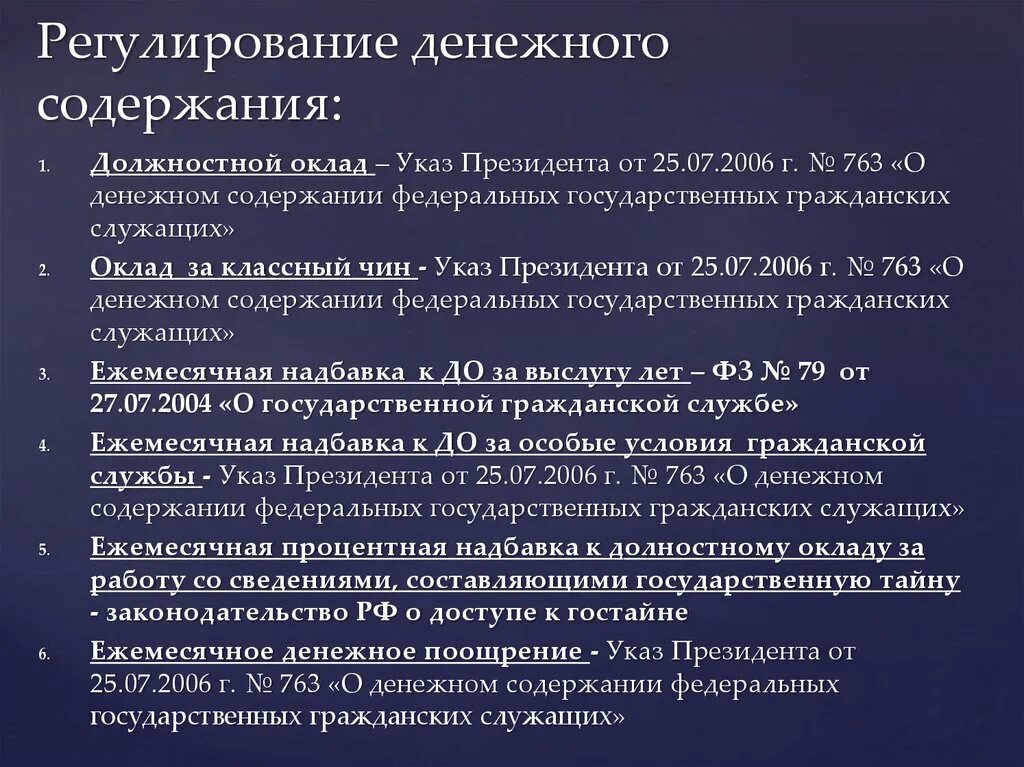 Регулирование денежного содержания:

1. Должностной оклад – Указ Президента от 25.07.2006 г. № 763 «О денежном содержании федеральных государственных гражданских служащих»
2. Оклад за классный чин - Указ Президента от 25.07.2006 г. № 763 «О денежном содержании федеральных государственных гражданских служащих»
3. Ежемесячная надбавка к ДО за выслугу лет – ФЗ № 79 от 27.07.2004 «О государственной гражданской службе»
4. Ежемесячная надбавка к ДО за особые условия гражданской службы - Указ Президента от 25.07.2006 г. № 763 «О денежном содержании федеральных государственных гражданских служащих»
5. Ежемесячная процентная надбавка к долностному окладу за работу со сведениями, составляющими государственную тайну - законодательство РФ о доступе к гостайне
6. Ежемесячное денежное поощрение - Указ Президента от 25.07.2006 г. № 763 «О денежном содержании федеральных государственных гражданских служащих»